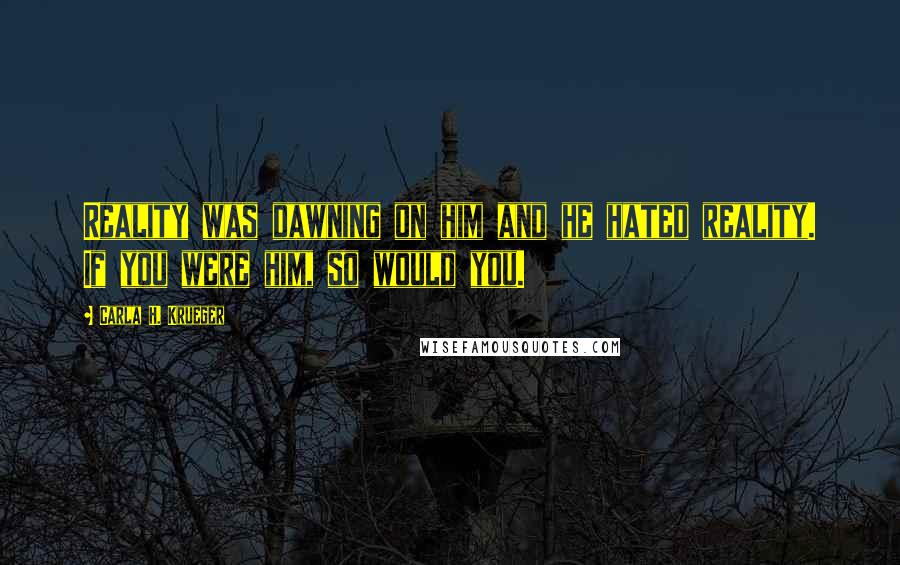 Reality was dawning on him and he hated reality. If you were him, so would you.

Carla H. Krueger

WISEFAMOUSQUOTES.COM